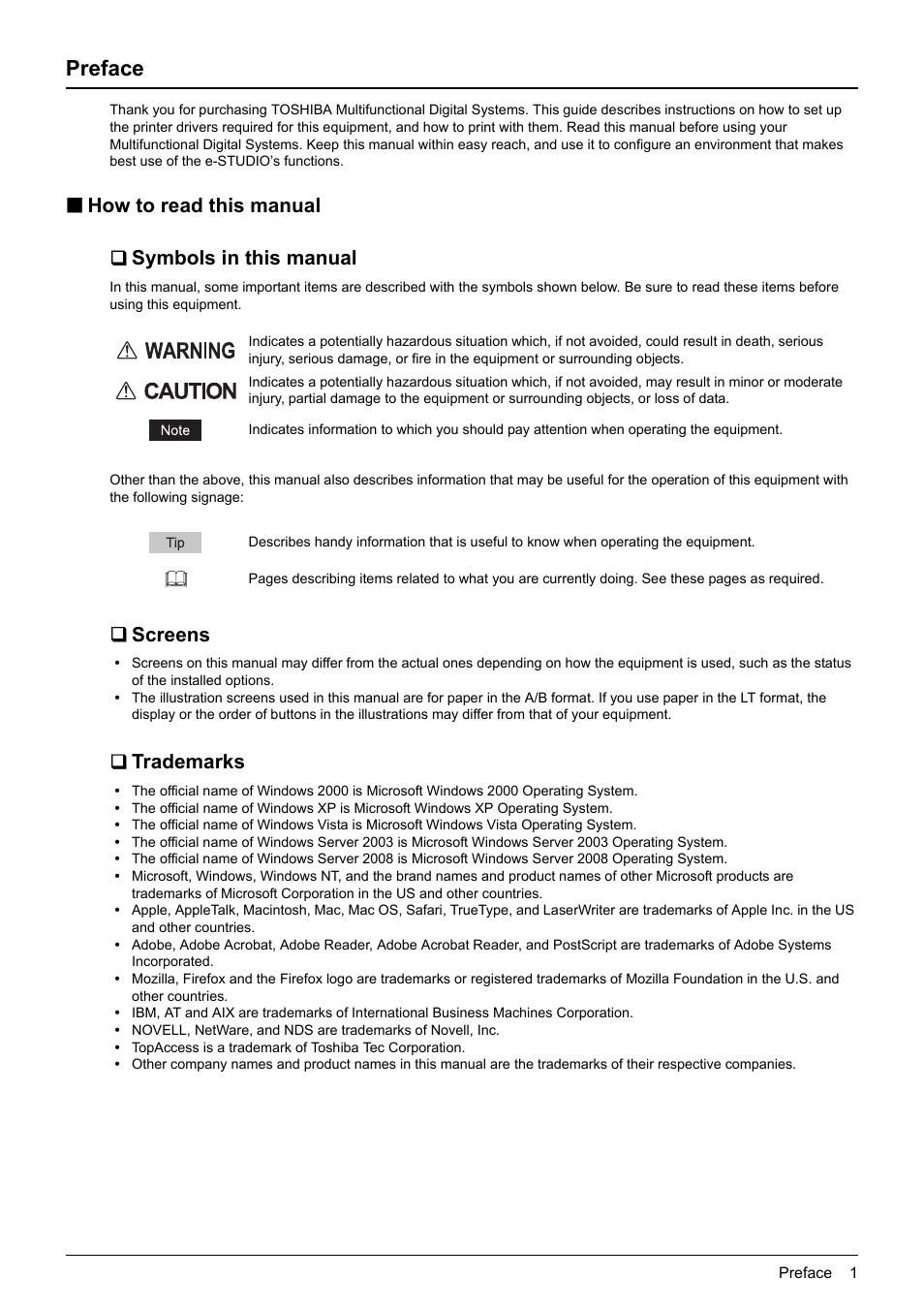 Preface

Thank you for purchasing TOSHIBA Multifunctional Digital Systems. This guide describes instructions on how to set up the printer drivers required for this equipment, and how to print with them. Read this manual before using your Multifunctional Digital Systems. Keep this manual within easy reach, and use it to configure an environment that makes best use of the e-STUDIO's functions.

■ How to read this manual

❑ Symbols in this manual

In this manual, some important items are described with the symbols shown below. Be sure to read these items before using this equipment.

WARNING Indicates a potentially hazardous situation which, if not avoided, could result in death, serious injury, serious damage, or fire in the equipment or surrounding objects.

CAUTION Indicates a potentially hazardous situation which, if not avoided, may result in minor or moderate injury, partial damage to the equipment or surrounding objects, or loss of data.

Note Indicates information to which you should pay attention when operating the equipment.

Other than the above, this manual also describes information that may be useful for the operation of this equipment with the following signage:

Tip Describes handy information that is useful to know when operating the equipment.

Pages describing items related to what you are currently doing. See these pages as required.

❑ Screens

• Screens on this manual may differ from the actual ones depending on how the equipment is used, such as the status of the installed options.
• The illustration screens used in this manual are for paper in the A/B format. If you use paper in the LT format, the display or the order of buttons in the illustrations may differ from that of your equipment.

❑ Trademarks

• The official name of Windows 2000 is Microsoft Windows 2000 Operating System.
• The official name of Windows XP is Microsoft Windows XP Operating System.
• The official name of Windows Vista is Microsoft Windows Vista Operating System.
• The official name of Windows Server 2003 is Microsoft Windows Server 2003 Operating System.
• The official name of Windows Server 2008 is Microsoft Windows Server 2008 Operating System.
• Microsoft, Windows, Windows NT, and the brand names and product names of other Microsoft products are trademarks of Microsoft Corporation in the US and other countries.
• Apple, AppleTalk, Macintosh, Mac, Mac OS, Safari, TrueType, and LaserWriter are trademarks of Apple Inc. in the US and other countries.
• Adobe, Adobe Acrobat, Adobe Reader, Adobe Acrobat Reader, and PostScript are trademarks of Adobe Systems Incorporated.
• Mozilla, Firefox and the Firefox logo are trademarks or registered trademarks of Mozilla Foundation in the U.S. and other countries.
• IBM, AT and AIX are trademarks of International Business Machines Corporation.
• NOVELL, NetWare, and NDS are trademarks of Novell, Inc.
• TopAccess is a trademark of Toshiba Tec Corporation.
• Other company names and product names in this manual are the trademarks of their respective companies.

Preface 1